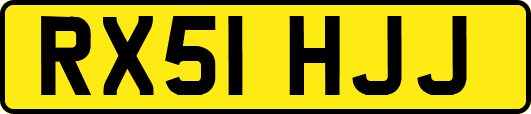 RX51 HJJ